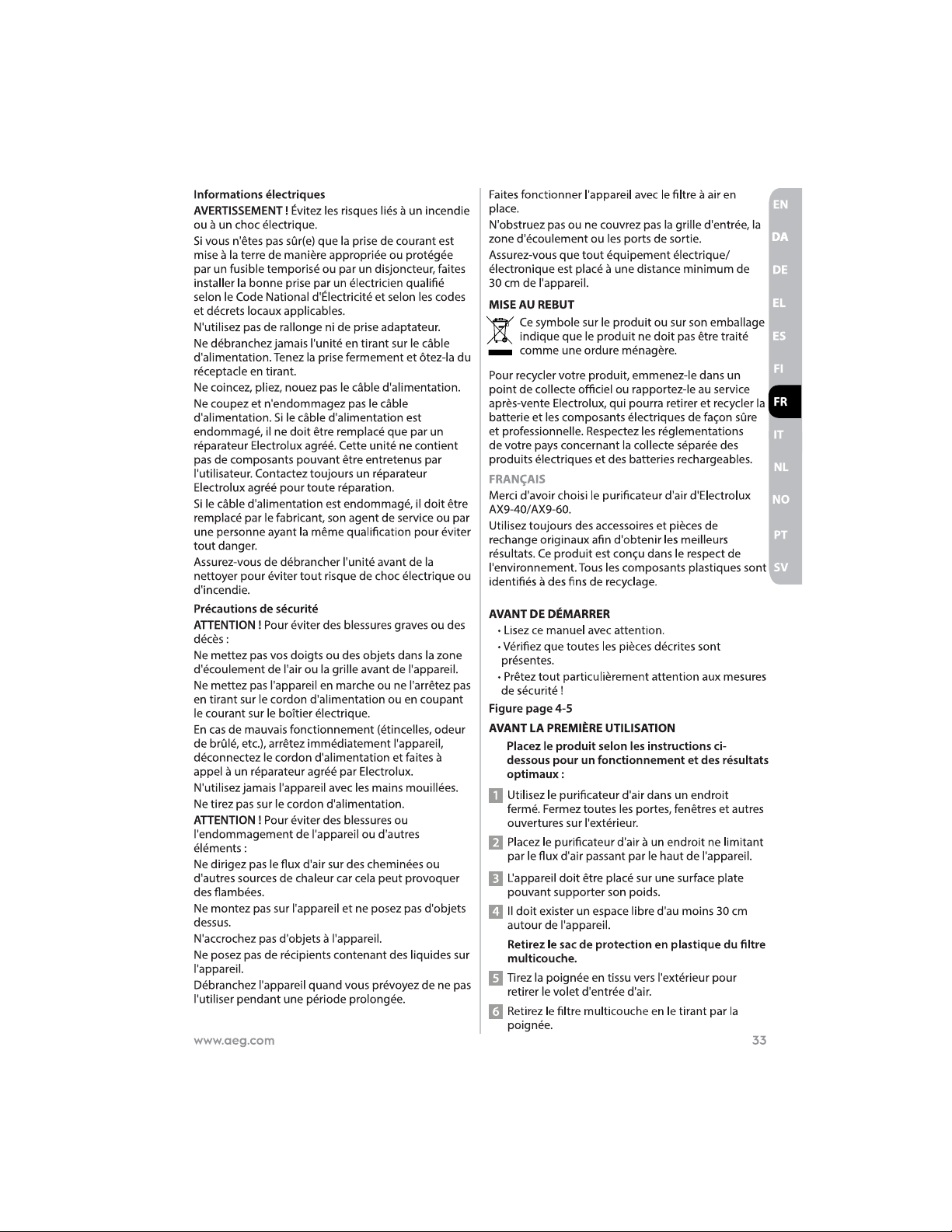 Informations électriques

AVERTISSEMENT ! Évitez les risques liés à un incendie ou à un choc électrique.

Si vous n'êtes pas sûr(e) que la prise de courant est mise à la terre de manière appropriée ou protégée par un fusible temporisé ou par un disjoncteur, faites installer la bonne prise par un électricien qualifié selon le Code National d'Électricité et selon les codes et décrets locaux applicables.

N'utilisez pas de rallonge ni de prise adaptateur.

Ne débranchez jamais l'unité en tirant sur le câble d'alimentation. Tenez la prise fermement et ôtez-la du réceptacle en tirant.

Ne coincez, pliez, nouez pas le câble d'alimentation.

Ne coupez et n'endommagez pas le câble d'alimentation. Si le câble d'alimentation est endommagé, il ne doit être remplacé que par un réparateur Electrolux agréé. Cette unité ne contient pas de composants pouvant être entretenus par l'utilisateur. Contactez toujours un réparateur Electrolux agréé pour toute réparation.

Si le câble d'alimentation est endommagé, il doit être remplacé par le fabricant, son agent de service ou par une personne ayant la même qualification pour éviter tout danger.

Assurez-vous de débrancher l'unité avant de la nettoyer pour éviter tout risque de choc électrique ou d'incendie.

Précautions de sécurité

ATTENTION ! Pour éviter des blessures graves ou des décès :

Ne mettez pas vos doigts ou des objets dans la zone d'écoulement de l'air ou la grille avant de l'appareil.

Ne mettez pas l'appareil en marche ou ne l'arrêtez pas en tirant sur le cordon d'alimentation ou en coupant le courant sur le boîtier électrique.

En cas de mauvais fonctionnement (étincelles, odeur de brûlé, etc.), arrêtez immédiatement l'appareil, déconnectez le cordon d'alimentation et faites à appel à un réparateur agréé par Electrolux.

N'utilisez jamais l'appareil avec les mains mouillées.

Ne tirez pas sur le cordon d'alimentation.

ATTENTION ! Pour éviter des blessures ou l'endommagement de l'appareil ou d'autres éléments :

Ne dirigez pas le flux d'air sur des cheminées ou d'autres sources de chaleur car cela peut provoquer des flambées.

Ne montez pas sur l'appareil et ne posez pas d'objets dessus.

N'accrochez pas d'objets à l'appareil.

Ne posez pas de récipients contenant des liquides sur l'appareil.

Débranchez l'appareil quand vous prévoyez de ne pas l'utiliser pendant une période prolongée.

Faites fonctionner l'appareil avec le filtre à air en place.

N'obstruez pas ou ne couvrez pas la grille d'entrée, la zone d'écoulement ou les ports de sortie.

Assurez-vous que tout équipement électrique/électronique est placé à une distance minimum de 30 cm de l'appareil.

MISE AU REBUT

Ce symbole sur le produit ou sur son emballage indique que le produit ne doit pas être traité comme une ordure ménagère.

Pour recycler votre produit, emmenez-le dans un point de collecte officiel ou rapportez-le au service après-vente Electrolux, qui pourra retirer et recycler la batterie et les composants électriques de façon sûre et professionnelle. Respectez les réglementations de votre pays concernant la collecte séparée des produits électriques et des batteries rechargeables.

FRANÇAIS

Merci d'avoir choisi le purificateur d'air d'Electrolux AX9-40/AX9-60.

Utilisez toujours des accessoires et pièces de rechange originaux afin d'obtenir les meilleurs résultats. Ce produit est conçu dans le respect de l'environnement. Tous les composants plastiques sont identifiés à des fins de recyclage.

AVANT DE DÉMARRER

• Lisez ce manuel avec attention.
• Vérifiez que toutes les pièces décrites sont présentes.
• Prêtez tout particulièrement attention aux mesures de sécurité !

Figure page 4-5

AVANT LA PREMIÈRE UTILISATION

Placez le produit selon les instructions ci-dessous pour un fonctionnement et des résultats optimaux :

1 Utilisez le purificateur d'air dans un endroit fermé. Fermez toutes les portes, fenêtres et autres ouvertures sur l'extérieur.

2 Placez le purificateur d'air à un endroit ne limitant par le flux d'air passant par le haut de l'appareil.

3 L'appareil doit être placé sur une surface plate pouvant supporter son poids.

4 Il doit exister un espace libre d'au moins 30 cm autour de l'appareil.

Retirez le sac de protection en plastique du filtre multicouche.

5 Tirez la poignée en tissu vers l'extérieur pour retirer le volet d'entrée d'air.

6 Retirez le filtre multicouche en le tirant par la poignée.

EN
DA
DE
EL
ES
FI
FR
IT
NL
NO
PT
SV

www.aeg.com

33